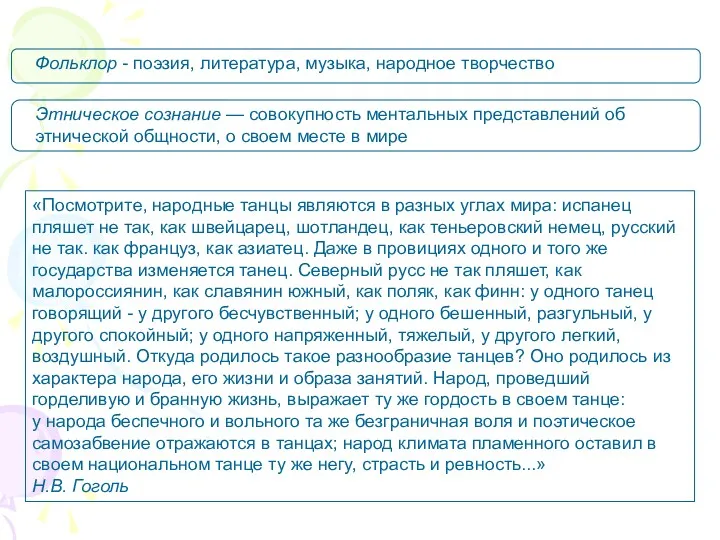 Фольклор - поэзия, литература, музыка, народное творчество

Этническое сознание — совокупность ментальных представлений об этнической общности, о своем месте в мире

«Посмотрите, народные танцы являются в разных углах мира: испанец пляшет не так, как швейцарец, шотландец, как теньеровский немец, русский не так. как француз, как азиатец. Даже в провициях одного и того же государства изменяется танец. Северный русс не так пляшет, как малороссиянин, как славянин южный, как поляк, как финн: у одного танец говорящий - у другого бесчувственный; у одного бешенный, разгульный, у другого спокойный; у одного напряженный, тяжелый, у другого легкий, воздушный. Откуда родилось такое разнообразие танцев? Оно родилось из характера народа, его жизни и образа занятий. Народ, проведший горделивую и бранную жизнь, выражает ту же гордость в своем танце: у народа беспечного и вольного та же безграничная воля и поэтическое самозабвение отражаются в танцах; народ климата пламенного оставил в своем национальном танце ту же негу, страсть и ревность...»
Н.В. Гоголь